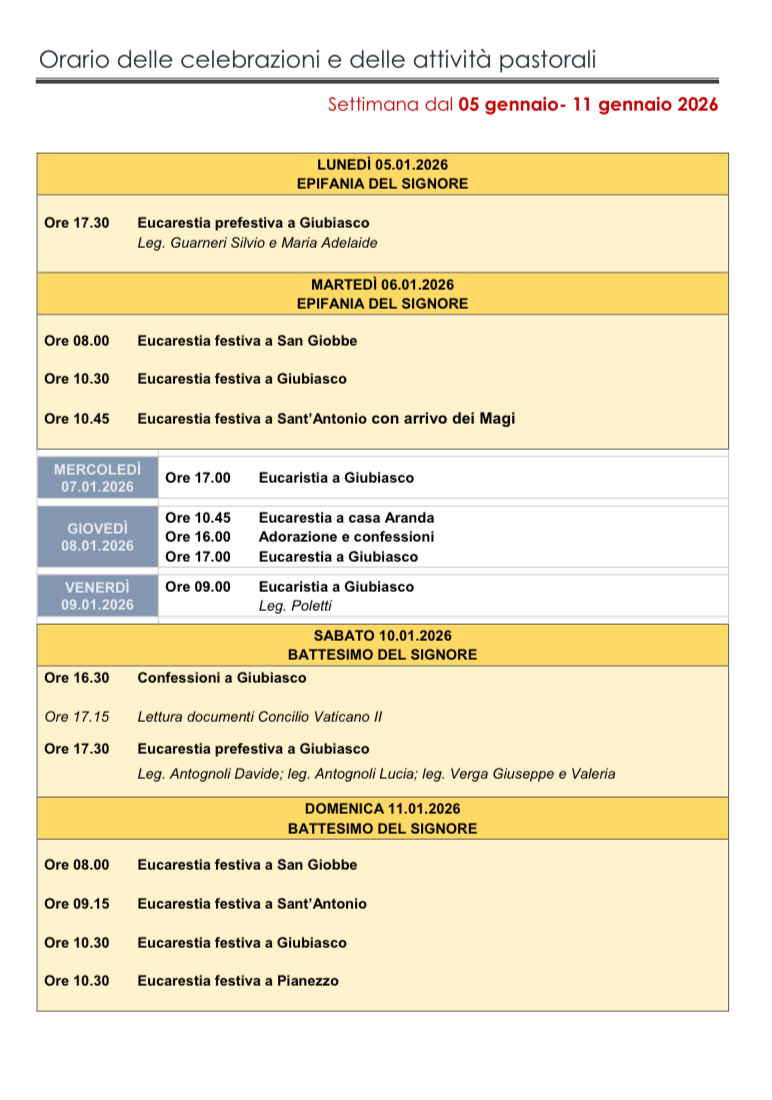 Orario delle celebrazioni e delle attività pastorali

Settimana dal 05 gennaio- 11 gennaio 2026

LUNEDÌ 05.01.2026
EPIFANIA DEL SIGNORE

Ore 17.30 Eucarestia prefestiva a Giubiasco
Leg. Guarneri Silvio e Maria Adelaide

MARTEDÌ 06.01.2026
EPIFANIA DEL SIGNORE

Ore 08.00 Eucarestia festiva a San Giobbe

Ore 10.30 Eucarestia festiva a Giubiasco

Ore 10.45 Eucarestia festiva a Sant'Antonio con arrivo dei Magi

MERCOLEDÌ 07.01.2026
Ore 17.00 Eucaristia a Giubiasco

GIOVEDÌ 08.01.2026
Ore 10.45 Eucarestia a casa Aranda
Ore 16.00 Adorazione e confessioni
Ore 17.00 Eucarestia a Giubiasco

VENERDÌ 09.01.2026
Ore 09.00 Eucaristia a Giubiasco
Leg. Poletti

SABATO 10.01.2026
BATTESIMO DEL SIGNORE

Ore 16.30 Confessioni a Giubiasco

Ore 17.15 Lettura documenti Concilio Vaticano II

Ore 17.30 Eucarestia prefestiva a Giubiasco
Leg. Antognoli Davide; leg. Antognoli Lucia; leg. Verga Giuseppe e Valeria

DOMENICA 11.01.2026
BATTESIMO DEL SIGNORE

Ore 08.00 Eucarestia festiva a San Giobbe

Ore 09.15 Eucarestia festiva a Sant'Antonio

Ore 10.30 Eucarestia festiva a Giubiasco

Ore 10.30 Eucarestia festiva a Pianezzo